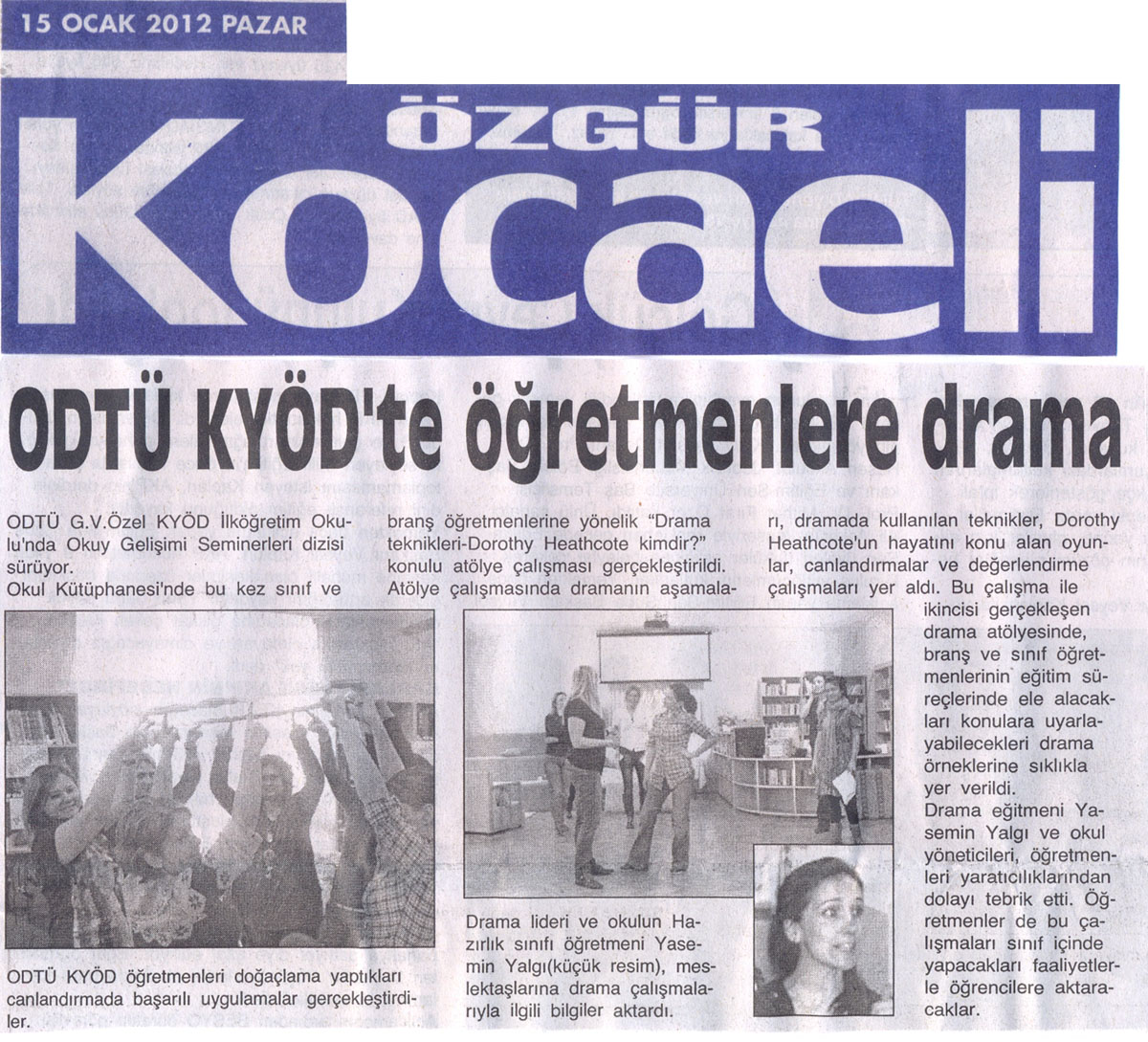 15 OCAK 2012 PAZAR

ÖZGÜR Kocaeli

ODTÜ KYÖD'te öğretmenlere drama

ODTÜ G.V.Özel KYÖD İlköğretim Okulu'nda Okuy Gelişimi Seminerleri dizisi sürüyor.
Okul Kütüphanesi'nde bu kez sınıf ve branş öğretmenlerine yönelik "Drama teknikleri-Dorothy Heathcote kimdir?" konulu atölye çalışması gerçekleştirildi. Atölye çalışmasında dramanın aşamaları, dramada kullanılan teknikler, Dorothy Heathcote'un hayatını konu alan oyunlar, canlandırmalar ve değerlendirme çalışmaları yer aldı. Bu çalışma ile ikincisi gerçekleşen drama atölyesinde, branş ve sınıf öğretmenlerinin eğitim süreçlerinde ele alacakları konulara uyarlayabilecekleri drama örneklerine sıklıkla yer verildi.
Drama eğitmeni Yasemin Yalgı ve okul yöneticileri, öğretmenleri yaratıcılıklarından dolayı tebrik etti. Öğretmenler de bu çalışmaları sınıf içinde yapacakları faaliyetlerle öğrencilere aktaracaklar.

ODTÜ KYÖD öğretmenleri doğaçlama yaptıkları canlandırmada başarılı uygulamalar gerçekleştirdiler.

Drama lideri ve okulun Hazırlık sınıfı öğretmeni Yasemin Yalgı(küçük resim), meslektaşlarına drama çalışmalarıyla ilgili bilgiler aktardı.